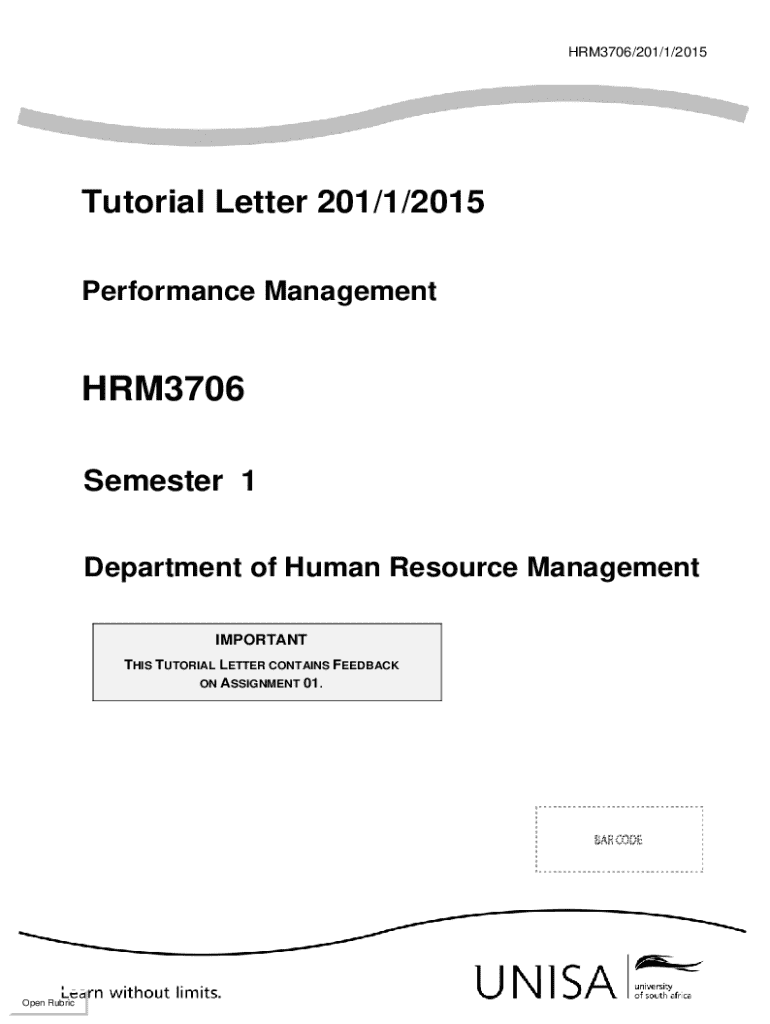 HRM3706/201/1/2015

Tutorial Letter 201/1/2015

Performance Management

HRM3706

Semester 1

Department of Human Resource Management

IMPORTANT
THIS TUTORIAL LETTER CONTAINS FEEDBACK ON ASSIGNMENT 01.

BAR CODE

Learn without limits.

Open Rubric

UNISA university of south africa